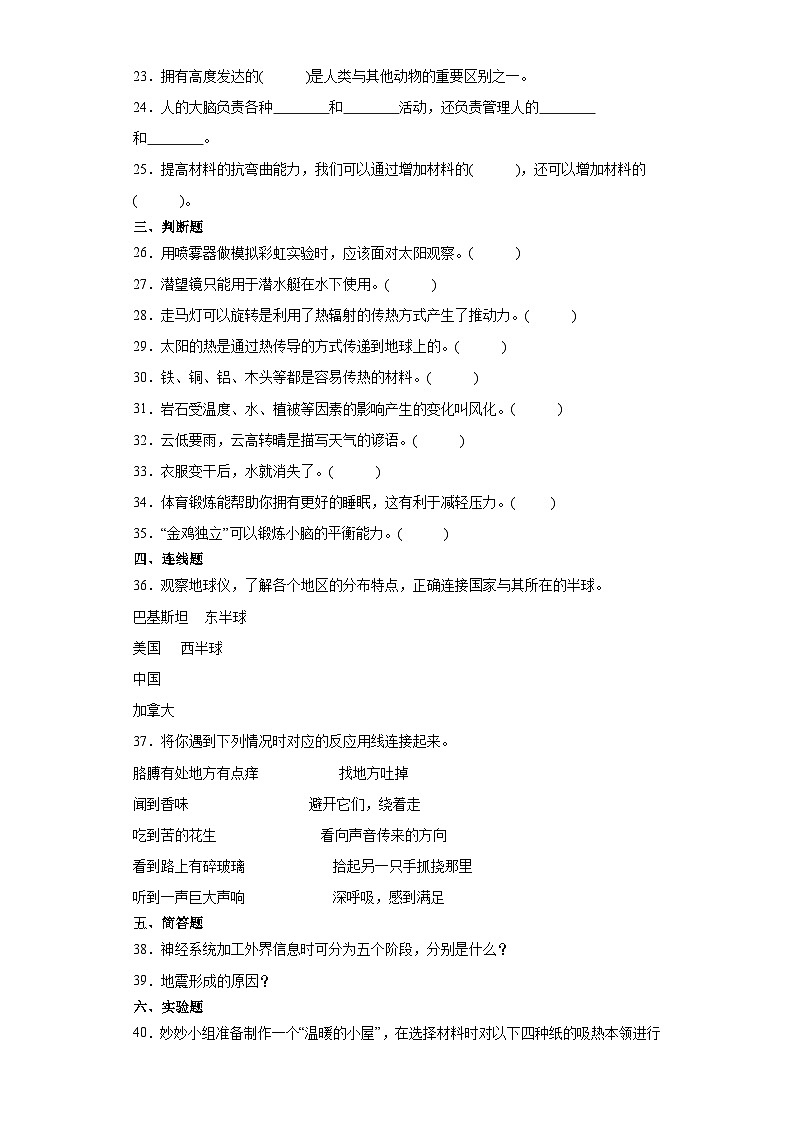 23．拥有高度发达的(　　　)是人类与其他动物的重要区别之一。

24．人的大脑负责各种________和________活动，还负责管理人的________和________。

25．提高材料的抗弯曲能力，我们可以通过增加材料的(　　　)，还可以增加材料的(　　　)。

三、判断题

26．用喷雾器做模拟彩虹实验时，应该面对太阳观察。(　　　)

27．潜望镜只能用于潜水艇在水下使用。(　　　)

28．走马灯可以旋转是利用了热辐射的传热方式产生了推动力。(　　　)

29．太阳的热是通过热传导的方式传递到地球上的。(　　　)

30．铁、铜、铝、木头等都是容易传热的材料。(　　　)

31．岩石受温度、水、植被等因素的影响产生的变化叫风化。(　　　)

32．云低要雨，云高转晴是描写天气的谚语。(　　　)

33．衣服变干后，水就消失了。(　　　)

34．体育锻炼能帮助你拥有更好的睡眠，这有利于减轻压力。(　　　)

35．“金鸡独立”可以锻炼小脑的平衡能力。(　　　)

四、连线题

36．观察地球仪，了解各个地区的分布特点，正确连接国家与其所在的半球。

巴基斯坦　东半球

美国　西半球

中国

加拿大

37．将你遇到下列情况时对应的反应用线连接起来。

胳膊有处地方有点痒　　找地方吐掉

闻到香味　　避开它们，绕着走

吃到苦的花生　　看向声音传来的方向

看到路上有碎玻璃　　抬起另一只手抓挠那里

听到一声巨大声响　　深呼吸，感到满足

五、简答题

38．神经系统加工外界信息时可分为五个阶段，分别是什么？

39．地震形成的原因？

六、实验题

40．妙妙小组准备制作一个“温暖的小屋”，在选择材料时对以下四种纸的吸热本领进行